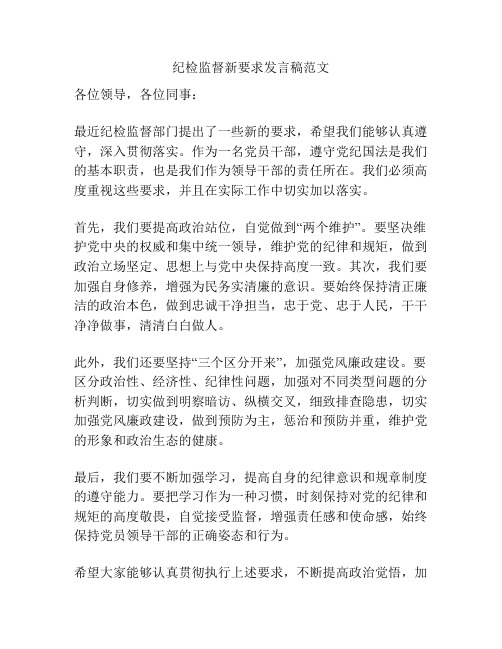 纪检监督新要求发言稿范文

各位领导，各位同事：

最近纪检监督部门提出了一些新的要求，希望我们能够认真遵守，深入贯彻落实。作为一名党员干部，遵守党纪国法是我们的基本职责，也是我们作为领导干部的责任所在。我们必须高度重视这些要求，并且在实际工作中切实加以落实。

首先，我们要提高政治站位，自觉做到“两个维护”。要坚决维护党中央的权威和集中统一领导，维护党的纪律和规矩，做到政治立场坚定、思想上与党中央保持高度一致。其次，我们要加强自身修养，增强为民务实清廉的意识。要始终保持清正廉洁的政治本色，做到忠诚干净担当，忠于党、忠于人民，干干净净做事，清清白白做人。

此外，我们还要坚持“三个区分开来”，加强党风廉政建设。要区分政治性、经济性、纪律性问题，加强对不同类型问题的分析判断，切实做到明察暗访、纵横交叉，细致排查隐患，切实加强党风廉政建设，做到预防为主，惩治和预防并重，维护党的形象和政治生态的健康。

最后，我们要不断加强学习，提高自身的纪律意识和规章制度的遵守能力。要把学习作为一种习惯，时刻保持对党的纪律和规矩的高度敬畏，自觉接受监督，增强责任感和使命感，始终保持党员领导干部的正确姿态和行为。

希望大家能够认真贯彻执行上述要求，不断提高政治觉悟，加